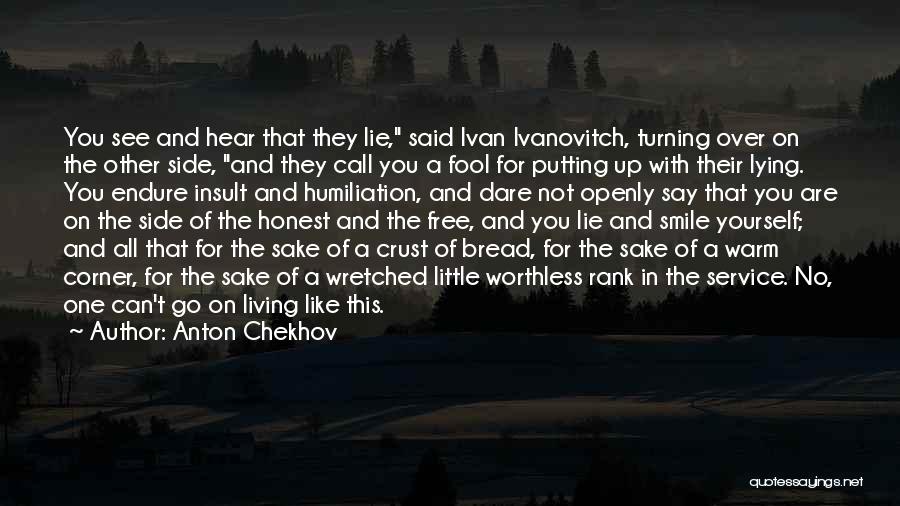 You see and hear that they lie," said Ivan Ivanovitch, turning over on the other side, "and they call you a fool for putting up with their lying. You endure insult and humiliation, and dare not openly say that you are on the side of the honest and the free, and you lie and smile yourself; and all that for the sake of a crust of bread, for the sake of a warm corner, for the sake of a wretched little worthless rank in the service. No, one can't go on living like this.

~ Author: Anton Chekhov

quotessayings.net